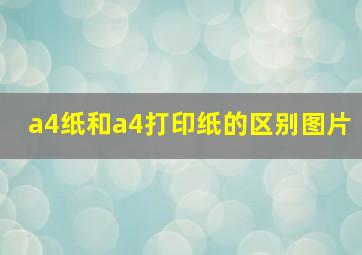 a4纸和a4打印纸的区别图片